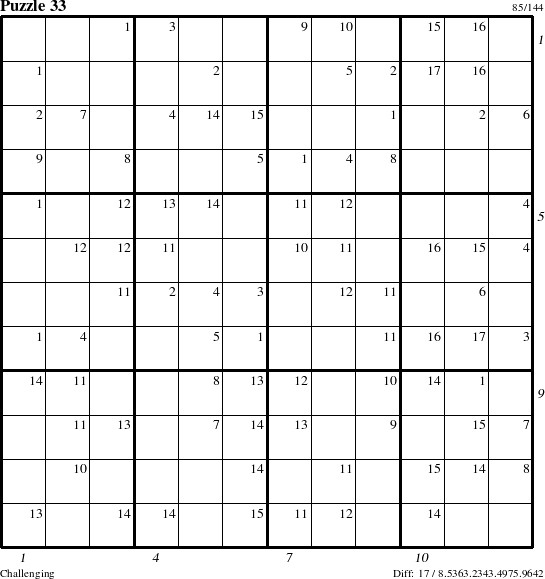 Puzzle 33

85/144

|  |  |  |  |  |  |  |  |  |  |  |  |
|---|---|---|---|---|---|---|---|---|---|---|---|
|  |  | 1 | 3 |  |  | 9 | 10 |  | 15 | 16 |  |
| 1 |  |  |  | 2 |  |  | 5 | 2 | 17 | 16 |  |
| 2 | 7 |  | 4 | 14 | 15 |  |  | 1 |  | 2 | 6 |
| 9 |  | 8 |  |  | 5 | 1 | 4 | 8 |  |  |  |
| 1 |  | 12 | 13 | 14 |  | 11 | 12 |  |  |  | 4 |
|  | 12 | 12 | 11 |  |  | 10 | 11 |  | 16 | 15 | 4 |
|  |  | 11 | 2 | 4 | 3 |  | 12 | 11 |  | 6 |  |
| 1 | 4 |  |  | 5 | 1 |  |  | 11 | 16 | 17 | 3 |
| 14 | 11 |  |  | 8 | 13 | 12 |  | 10 | 14 | 1 |  |
|  | 11 | 13 |  | 7 | 14 | 13 |  | 9 |  | 15 | 7 |
|  | 10 |  |  |  | 14 |  | 11 |  | 15 | 14 | 8 |
| 13 |  | 14 | 14 |  | 15 | 11 | 12 |  | 14 |  |  |

1
5
9

1 4 7 10

Challenging

Diff: 17 / 8.5363.2343.4975.9642